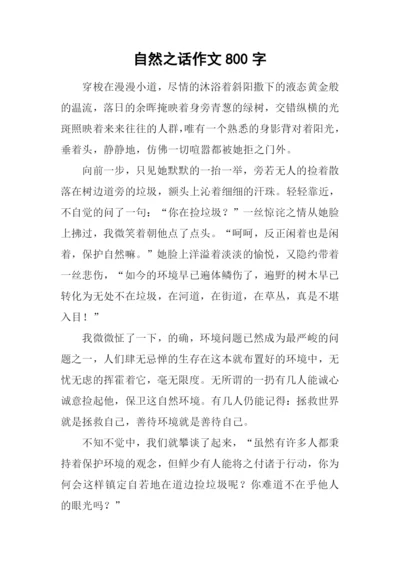 自然之话作文 800 字

穿梭在漫漫小道，尽情的沐浴着斜阳撒下的液态黄金般的温流，落日的余晖掩映着身旁青葱的绿树，交错纵横的光斑照映着来来往往的人群，唯有一个熟悉的身影背对着阳光，垂着头，静静地，仿佛一切喧嚣都被她拒之门外。

向前一步，只见她默默的一抬一举，旁若无人的捡着散落在树边道旁的垃圾，额头上沁着细细的汗珠。轻轻靠近，不自觉的问了一句：“你在捡垃圾？”一丝惊诧之情从她脸上拂过，我微笑着朝他点了点头。“呵呵，反正闲着也是闲着，保护自然嘛。”她脸上洋溢着淡淡的愉悦，又隐约带着一丝悲伤，“如今的环境早已遍体鳞伤了，遍野的树木早已转化为无处不在垃圾，在河道，在街道，在草丛，真是不堪入目！”

我微微怔了一下，的确，环境问题已然成为最严峻的问题之一，人们肆无忌惮的生存在这本就布置好的环境中，无忧无虑的挥霍着它，毫无限度。无所谓的一扔有几人能诚心诚意捡起他，保卫这自然环境。有几人仍能记得：拯救世界就是拯救自己，善待环境就是善待自己。

不知不觉中，我们就攀谈了起来，“虽然有许多人都秉持着保护环境的观念，但鲜少有人能将之付诸于行动，你为何会这样镇定自若地在道边捡垃圾呢？你难道不在乎他人的眼光吗？”